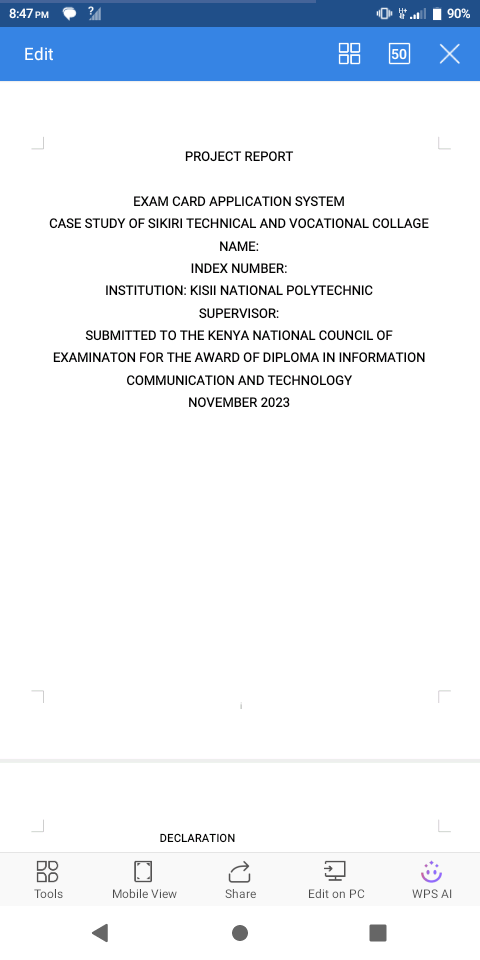 8:47 PM 90%

Edit 50

PROJECT REPORT

EXAM CARD APPLICATION SYSTEM
CASE STUDY OF SIKIRI TECHNICAL AND VOCATIONAL COLLAGE
NAME:
INDEX NUMBER:
INSTITUTION: KISII NATIONAL POLYTECHNIC
SUPERVISOR:
SUBMITTED TO THE KENYA NATIONAL COUNCIL OF EXAMINATON FOR THE AWARD OF DIPLOMA IN INFORMATION COMMUNICATION AND TECHNOLOGY
NOVEMBER 2023

DECLARATION

Tools Mobile View Share Edit on PC WPS AI